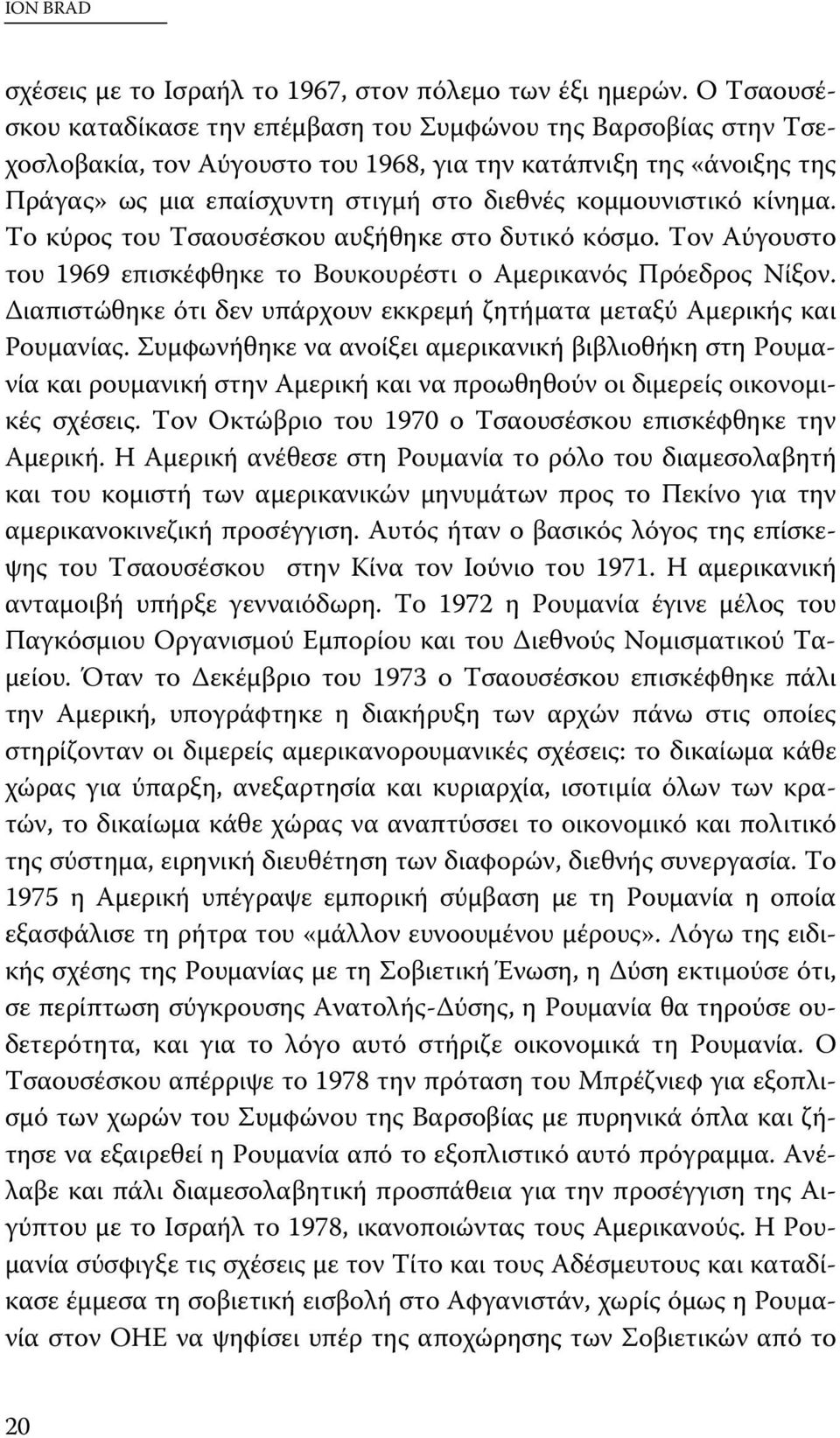 ION BRAD

σχέσεις με το Ισραήλ το 1967, στον πόλεμο των έξι ημερών. Ο Τσαουσέσκου καταδίκασε την επέμβαση του Συμφώνου της Βαρσοβίας στην Τσεχοσλοβακία, τον Αύγουστο του 1968, για την κατάπνιξη της «άνοιξης της Πράγας» ως μια επαίσχυντη στιγμή στο διεθνές κομμουνιστικό κίνημα. Το κύρος του Τσαουσέσκου αυξήθηκε στο δυτικό κόσμο. Τον Αύγουστο του 1969 επισκέφθηκε το Βουκουρέστι ο Αμερικανός Πρόεδρος Νίξον. Διαπιστώθηκε ότι δεν υπάρχουν εκκρεμή ζητήματα μεταξύ Αμερικής και Ρουμανίας. Συμφωνήθηκε να ανοίξει αμερικανική βιβλιοθήκη στη Ρουμανία και ρουμανική στην Αμερική και να προωθηθούν οι διμερείς οικονομικές σχέσεις. Τον Οκτώβριο του 1970 ο Τσαουσέσκου επισκέφθηκε την Αμερική. Η Αμερική ανέθεσε στη Ρουμανία το ρόλο του διαμεσολαβητή και του κομιστή των αμερικανικών μηνυμάτων προς το Πεκίνο για την αμερικανοκινεζική προσέγγιση. Αυτός ήταν ο βασικός λόγος της επίσκεψης του Τσαουσέσκου στην Κίνα τον Ιούνιο του 1971. Η αμερικανική ανταμοιβή υπήρξε γενναιόδωρη. Το 1972 η Ρουμανία έγινε μέλος του Παγκόσμιου Οργανισμού Εμπορίου και του Διεθνούς Νομισματικού Ταμείου. Όταν το Δεκέμβριο του 1973 ο Τσαουσέσκου επισκέφθηκε πάλι την Αμερική, υπογράφτηκε η διακήρυξη των αρχών πάνω στις οποίες στηρίζονταν οι διμερείς αμερικανορουμανικές σχέσεις: το δικαίωμα κάθε χώρας για ύπαρξη, ανεξαρτησία και κυριαρχία, ισοτιμία όλων των κρατών, το δικαίωμα κάθε χώρας να αναπτύσσει το οικονομικό και πολιτικό της σύστημα, ειρηνική διευθέτηση των διαφορών, διεθνής συνεργασία. Το 1975 η Αμερική υπέγραψε εμπορική σύμβαση με τη Ρουμανία η οποία εξασφάλισε τη ρήτρα του «μάλλον ευνοουμένου μέρους». Λόγω της ειδικής σχέσης της Ρουμανίας με τη Σοβιετική Ένωση, η Δύση εκτιμούσε ότι, σε περίπτωση σύγκρουσης Ανατολής-Δύσης, η Ρουμανία θα τηρούσε ουδετερότητα, και για το λόγο αυτό στήριζε οικονομικά τη Ρουμανία. Ο Τσαουσέσκου απέρριψε το 1978 την πρόταση του Μπρέζνιεφ για εξοπλισμό των χωρών του Συμφώνου της Βαρσοβίας με πυρηνικά όπλα και ζήτησε να εξαιρεθεί η Ρουμανία από το εξοπλιστικό αυτό πρόγραμμα. Ανέλαβε και πάλι διαμεσολαβητική προσπάθεια για την προσέγγιση της Αιγύπτου με το Ισραήλ το 1978, ικανοποιώντας τους Αμερικανούς. Η Ρουμανία σύσφιγξε τις σχέσεις με τον Τίτο και τους Αδέσμευτους και καταδίκασε έμμεσα τη σοβιετική εισβολή στο Αφγανιστάν, χωρίς όμως η Ρουμανία στον ΟΗΕ να ψηφίσει υπέρ της αποχώρησης των Σοβιετικών από το

20